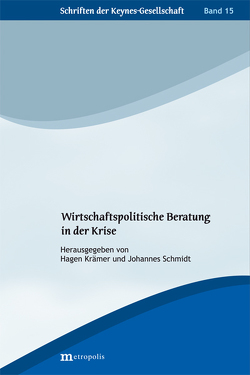 Schriften der Keynes-Gesellschaft Band 15

Wirtschaftspolitische Beratung in der Krise

Herausgegeben von
Hagen Krämer und Johannes Schmidt

metropolis